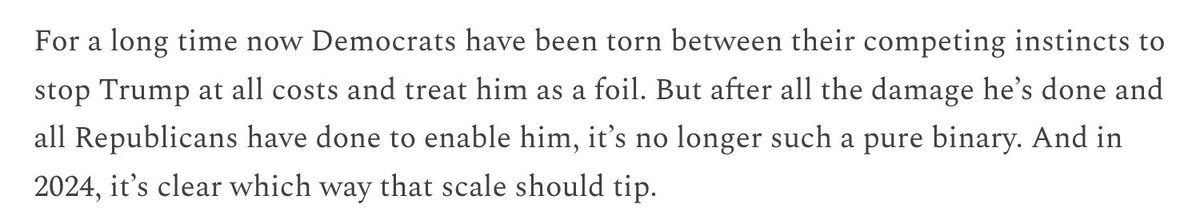 For a long time now Democrats have been torn between their competing instincts to stop Trump at all costs and treat him as a foil. But after all the damage he's done and all Republicans have done to enable him, it's no longer such a pure binary. And in 2024, it's clear which way that scale should tip.